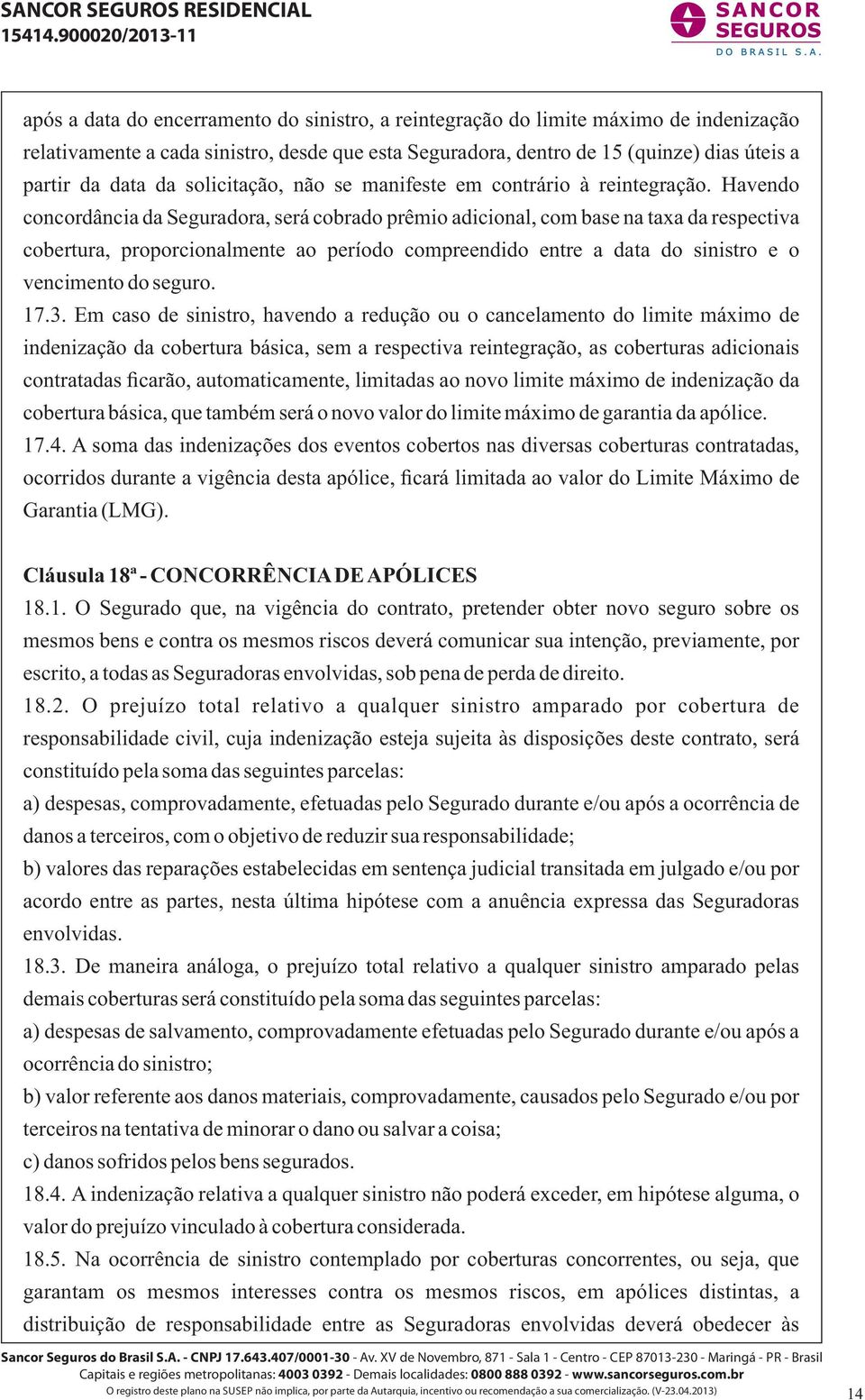 SANCOR SEGUROS RESIDENCIAL
15414.900020/2013-11

SANCOR SEGUROS
DO BRASIL S.A.

após a data do encerramento do sinistro, a reintegração do limite máximo de indenização relativamente a cada sinistro, desde que esta Seguradora, dentro de 15 (quinze) dias úteis a partir da data da solicitação, não se manifeste em contrário à reintegração. Havendo concordância da Seguradora, será cobrado prêmio adicional, com base na taxa da respectiva cobertura, proporcionalmente ao período compreendido entre a data do sinistro e o vencimento do seguro.
17.3. Em caso de sinistro, havendo a redução ou o cancelamento do limite máximo de indenização da cobertura básica, sem a respectiva reintegração, as coberturas adicionais contratadas ficarão, automaticamente, limitadas ao novo limite máximo de indenização da cobertura básica, que também será o novo valor do limite máximo de garantia da apólice.
17.4. A soma das indenizações dos eventos cobertos nas diversas coberturas contratadas, ocorridos durante a vigência desta apólice, ficará limitada ao valor do Limite Máximo de Garantia (LMG).

Cláusula 18ª - CONCORRÊNCIA DE APÓLICES
18.1. O Segurado que, na vigência do contrato, pretender obter novo seguro sobre os mesmos bens e contra os mesmos riscos deverá comunicar sua intenção, previamente, por escrito, a todas as Seguradoras envolvidas, sob pena de perda de direito.
18.2. O prejuízo total relativo a qualquer sinistro amparado por cobertura de responsabilidade civil, cuja indenização esteja sujeita às disposições deste contrato, será constituído pela soma das seguintes parcelas:
a) despesas, comprovadamente, efetuadas pelo Segurado durante e/ou após a ocorrência de danos a terceiros, com o objetivo de reduzir sua responsabilidade;
b) valores das reparações estabelecidas em sentença judicial transitada em julgado e/ou por acordo entre as partes, nesta última hipótese com a anuência expressa das Seguradoras envolvidas.
18.3. De maneira análoga, o prejuízo total relativo a qualquer sinistro amparado pelas demais coberturas será constituído pela soma das seguintes parcelas:
a) despesas de salvamento, comprovadamente efetuadas pelo Segurado durante e/ou após a ocorrência do sinistro;
b) valor referente aos danos materiais, comprovadamente, causados pelo Segurado e/ou por terceiros na tentativa de minorar o dano ou salvar a coisa;
c) danos sofridos pelos bens segurados.
18.4. A indenização relativa a qualquer sinistro não poderá exceder, em hipótese alguma, o valor do prejuízo vinculado à cobertura considerada.
18.5. Na ocorrência de sinistro contemplado por coberturas concorrentes, ou seja, que garantam os mesmos interesses contra os mesmos riscos, em apólices distintas, a distribuição de responsabilidade entre as Seguradoras envolvidas deverá obedecer às

Sancor Seguros do Brasil S.A. - CNPJ 17.643.407/0001-30 - Av. XV de Novembro, 871 - Sala 1 - Centro - CEP 87013-230 - Maringá - PR - Brasil
Capitais e regiões metropolitanas: 4003 0392 - Demais localidades: 0800 888 0392 - www.sancorseguros.com.br
O registro deste plano na SUSEP não implica, por parte da Autarquia, incentivo ou recomendação a sua comercialização. (V-23.04.2013)
14